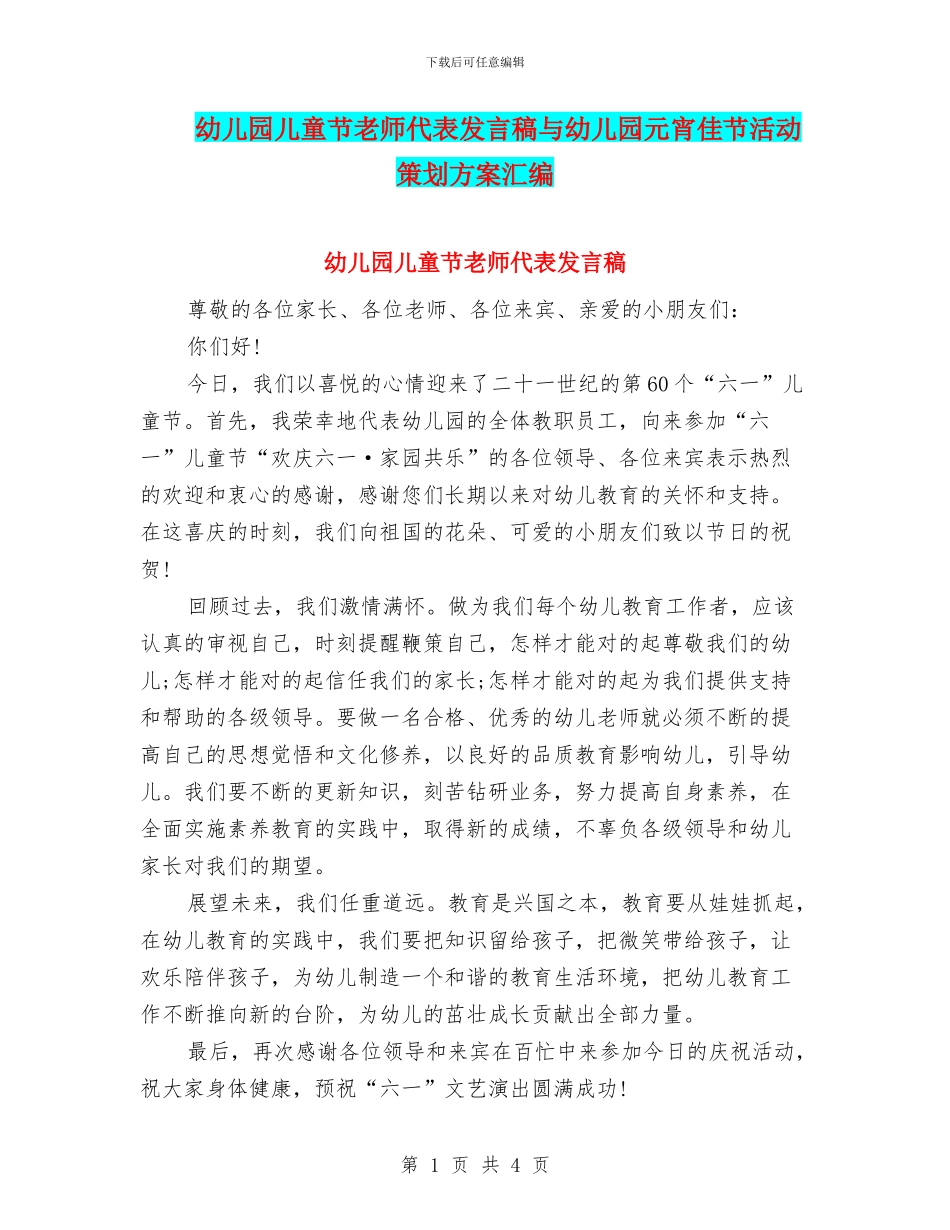 下载后可任意编辑

幼儿园儿童节老师代表发言稿与幼儿园元宵佳节活动策划方案汇编

幼儿园儿童节老师代表发言稿

尊敬的各位家长、各位老师、各位来宾、亲爱的小朋友们：

你们好！

今日，我们以喜悦的心情迎来了二十一世纪的第60个“六一”儿童节。首先，我荣幸地代表幼儿园的全体教职员工，向来参加“六一”儿童节“欢庆六一·家园共乐”的各位领导、各位来宾表示热烈的欢迎和衷心的感谢，感谢您们长期以来对幼儿教育的关怀和支持。在这喜庆的时刻，我们向祖国的花朵、可爱的小朋友们致以节日的祝贺！

回顾过去，我们激情满怀。做为我们每个幼儿教育工作者，应该认真的审视自己，时刻提醒鞭策自己，怎样才能对的起尊敬我们的幼儿;怎样才能对的起信任我们的家长;怎样才能对的起为我们提供支持和帮助的各级领导。要做一名合格、优秀的幼儿老师就必须不断的提高自己的思想觉悟和文化修养，以良好的品质教育影响幼儿，引导幼儿。我们要不断的更新知识，刻苦钻研业务，努力提高自身素养，在全面实施素养教育的实践中，取得新的成绩，不辜负各级领导和幼儿家长对我们的期望。

展望未来，我们任重道远。教育是兴国之本，教育要从娃娃抓起，在幼儿教育的实践中，我们要把知识留给孩子，把微笑带给孩子，让欢乐陪伴孩子，为幼儿制造一个和谐的教育生活环境，把幼儿教育工作不断推向新的台阶，为幼儿的茁壮成长贡献出全部力量。

最后，再次感谢各位领导和来宾在百忙中来参加今日的庆祝活动，祝大家身体健康，预祝“六一”文艺演出圆满成功！

第 1 页 共 4 页